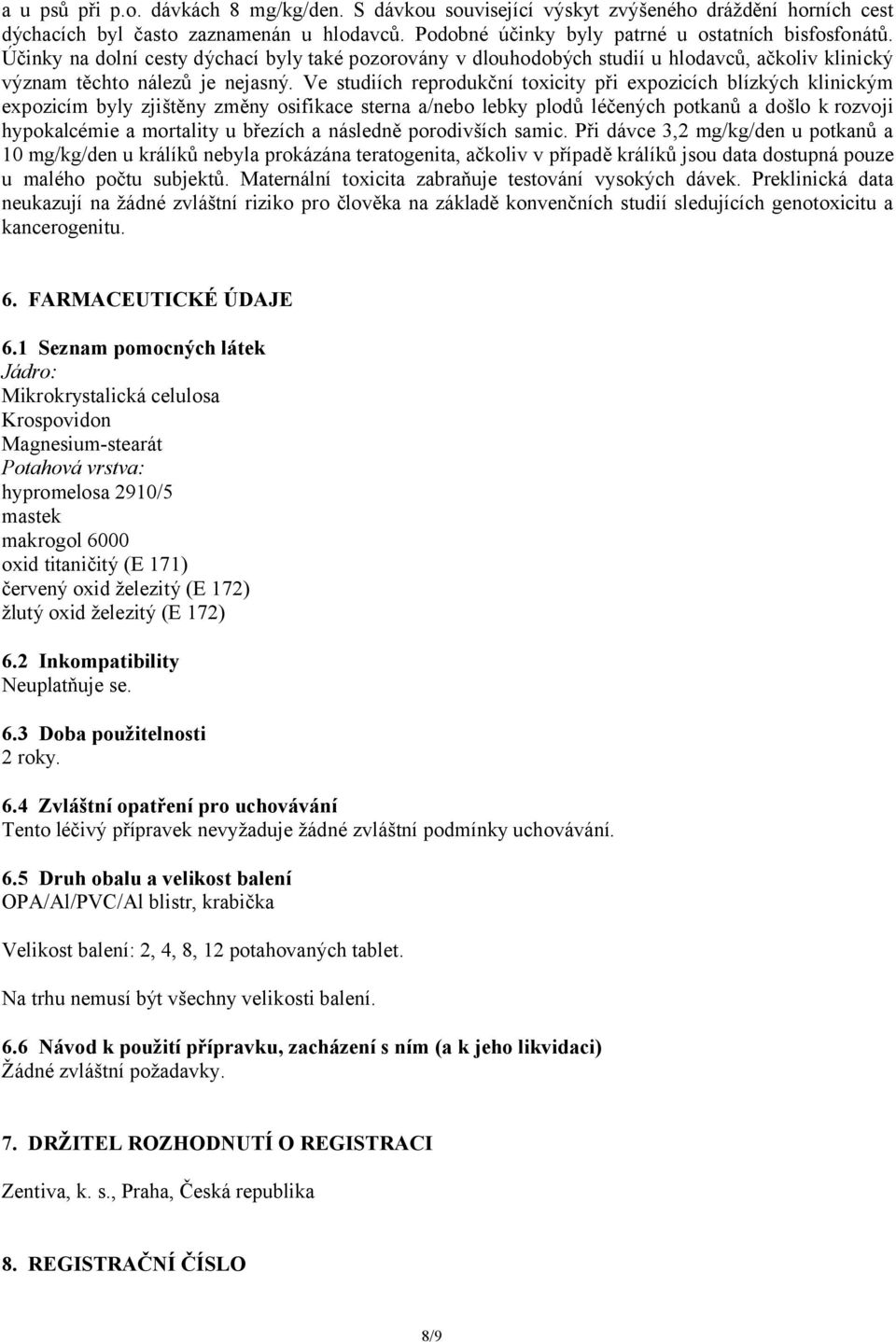 a u psů při p.o. dávkách 8 mg/kg/den. S dávkou související výskyt zvýšeného dráždění horních cest dýchacích byl často zaznamenán u hlodavců. Podobné účinky byly patrné u ostatních bisfosfonátů. Účinky na dolní cesty dýchací byly také pozorovány v dlouhodobých studií u hlodavců, ačkoliv klinický význam těchto nálezů je nejasný. Ve studiích reprodukční toxicity při expozicích blízkých klinickým expozicím byly zjištěny změny osifikace sterna a/nebo lebky plodů léčených potkanů a došlo k rozvoji hypokalcémie a mortality u březích a následně porodivších samic. Při dávce 3,2 mg/kg/den u potkanů a 10 mg/kg/den u králíků nebyla prokázána teratogenita, ačkoliv v případě králíků jsou data dostupná pouze u malého počtu subjektů. Maternální toxicita zabraňuje testování vysokých dávek. Preklinická data neukazují na žádné zvláštní riziko pro člověka na základě konvenčních studií sledujících genotoxicitu a kancerogenitu.

6. FARMACEUTICKÉ ÚDAJE

6.1 Seznam pomocných látek
Jádro:
Mikrokrystalická celulosa
Krospovidon
Magnesium-stearát
Potahová vrstva:
hypromelosa 2910/5
mastek
makrogol 6000
oxid titaničitý (E 171)
červený oxid železitý (E 172)
žlutý oxid železitý (E 172)

6.2 Inkompatibility
Neuplatňuje se.

6.3 Doba použitelnosti
2 roky.

6.4 Zvláštní opatření pro uchovávání
Tento léčivý přípravek nevyžaduje žádné zvláštní podmínky uchovávání.

6.5 Druh obalu a velikost balení
OPA/Al/PVC/Al blistr, krabička

Velikost balení: 2, 4, 8, 12 potahovaných tablet.

Na trhu nemusí být všechny velikosti balení.

6.6 Návod k použití přípravku, zacházení s ním (a k jeho likvidaci)
Žádné zvláštní požadavky.

7. DRŽITEL ROZHODNUTÍ O REGISTRACI

Zentiva, k. s., Praha, Česká republika

8. REGISTRAČNÍ ČÍSLO

8/9